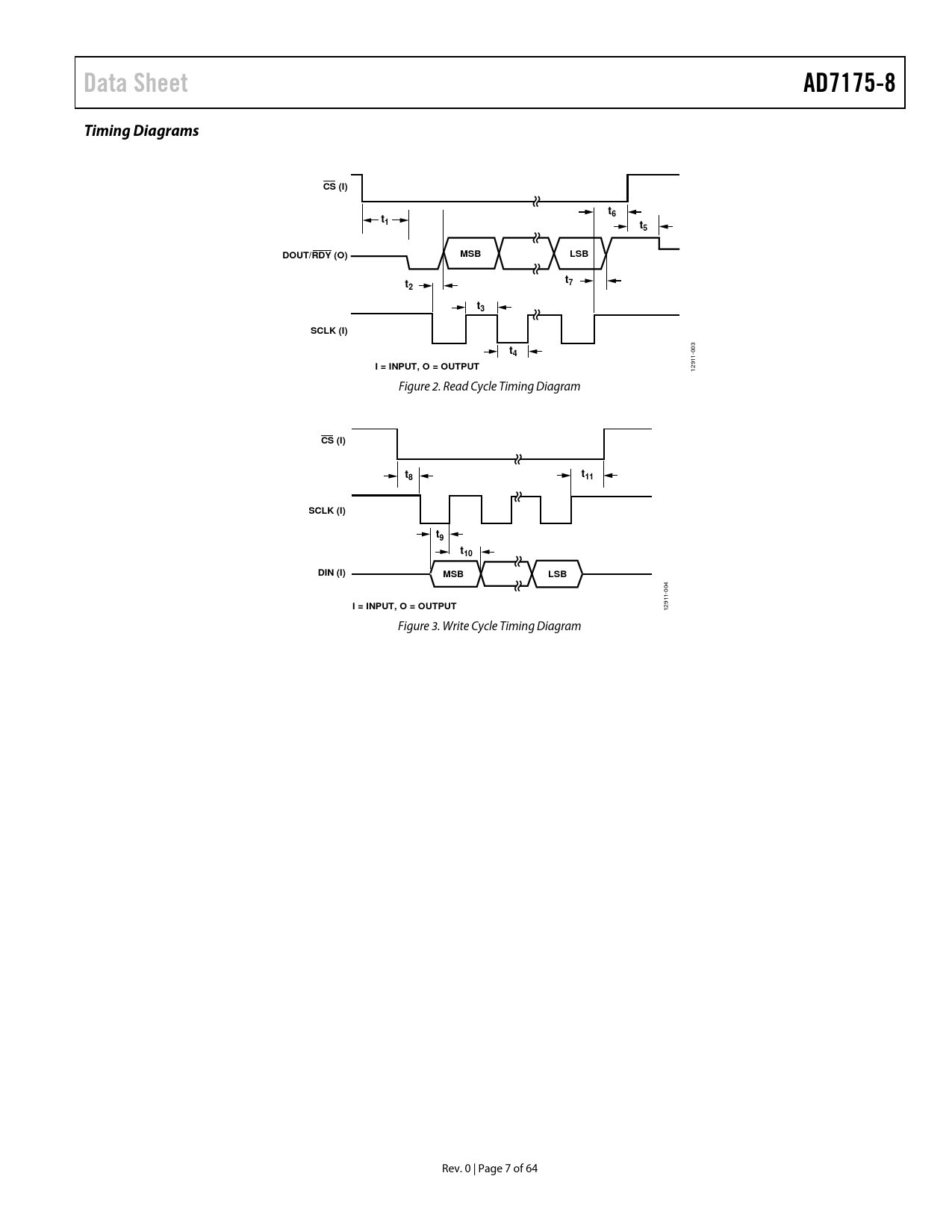 Data Sheet

AD7175-8

Timing Diagrams

$\overline{CS}$ (I)

$t_1$

$t_6$

$t_5$

DOUT/$\overline{RDY}$ (O)

MSB

LSB

$t_2$

$t_7$

$t_3$

SCLK (I)

$t_4$

I = INPUT, O = OUTPUT

12911-003

Figure 2. Read Cycle Timing Diagram

$\overline{CS}$ (I)

$t_8$

$t_{11}$

SCLK (I)

$t_9$

$t_{10}$

DIN (I)

MSB

LSB

I = INPUT, O = OUTPUT

12911-004

Figure 3. Write Cycle Timing Diagram

Rev. 0 | Page 7 of 64